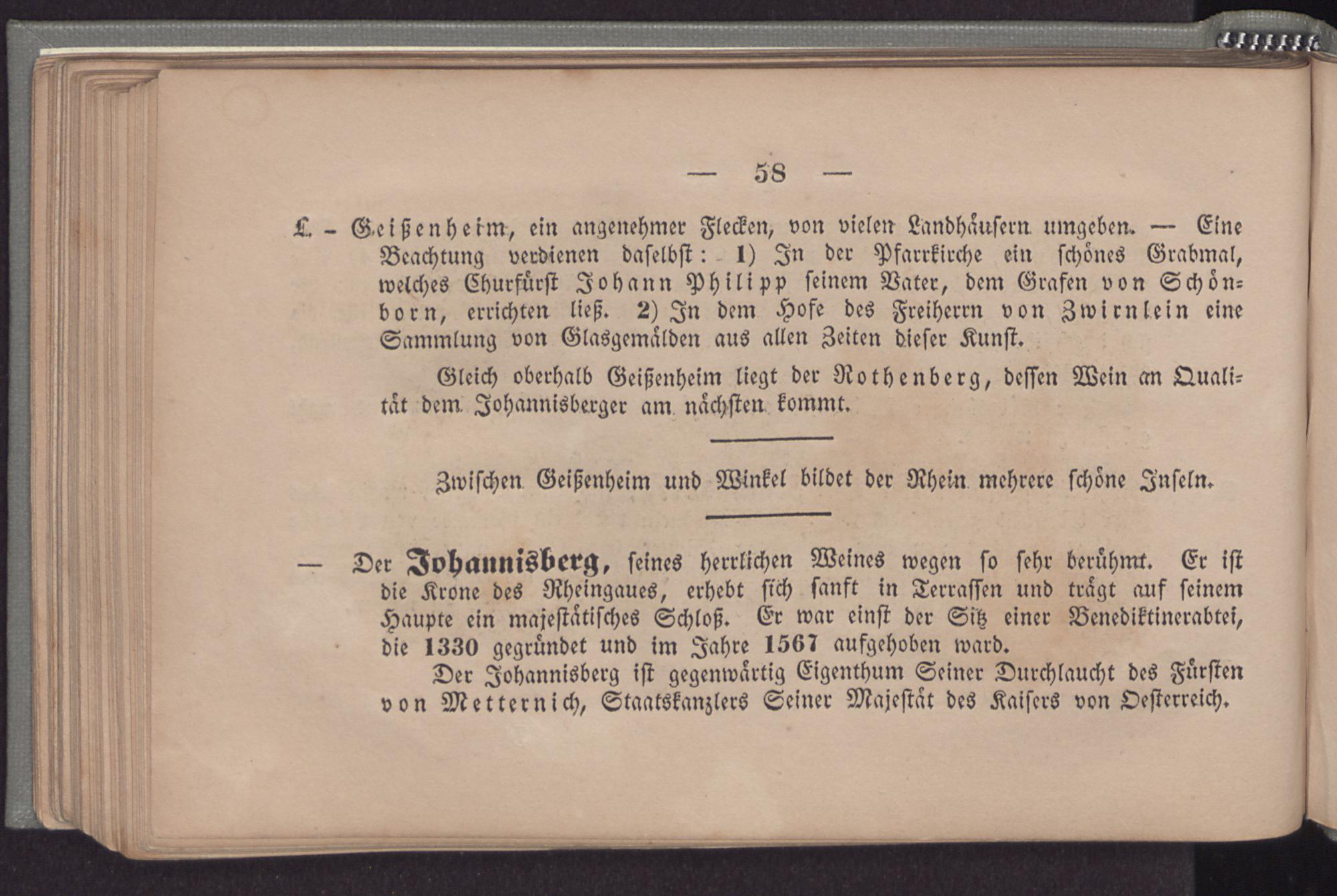 — 58 —

L. - Geißenheim, ein angenehmer Flecken, von vielen Landhäusern umgeben. — Eine Beachtung verdienen daselbst: 1) In der Pfarrkirche ein schönes Grabmal, welches Churfürst Johann Philipp seinem Vater, dem Grafen von Schönborn, errichten ließ. 2) In dem Hofe des Freiherrn von Zwirnlein eine Sammlung von Glasgemälden aus allen Zeiten dieser Kunst.

Gleich oberhalb Geißenheim liegt der Rothenberg, dessen Wein an Qualität dem Johannisberger am nächsten kommt.

Zwischen Geißenheim und Winkel bildet der Rhein mehrere schöne Inseln.

— Der Johannisberg, seines herrlichen Weines wegen so sehr berühmt. Er ist die Krone des Rheingaues, erhebt sich sanft in Terrassen und trägt auf seinem Haupte ein majestätisches Schloß. Er war einst der Sitz einer Benediktinerabtei, die 1330 gegründet und im Jahre 1567 aufgehoben ward.

Der Johannisberg ist gegenwärtig Eigenthum Seiner Durchlaucht des Fürsten von Metternich, Staatskanzlers Seiner Majestät des Kaisers von Oesterreich.